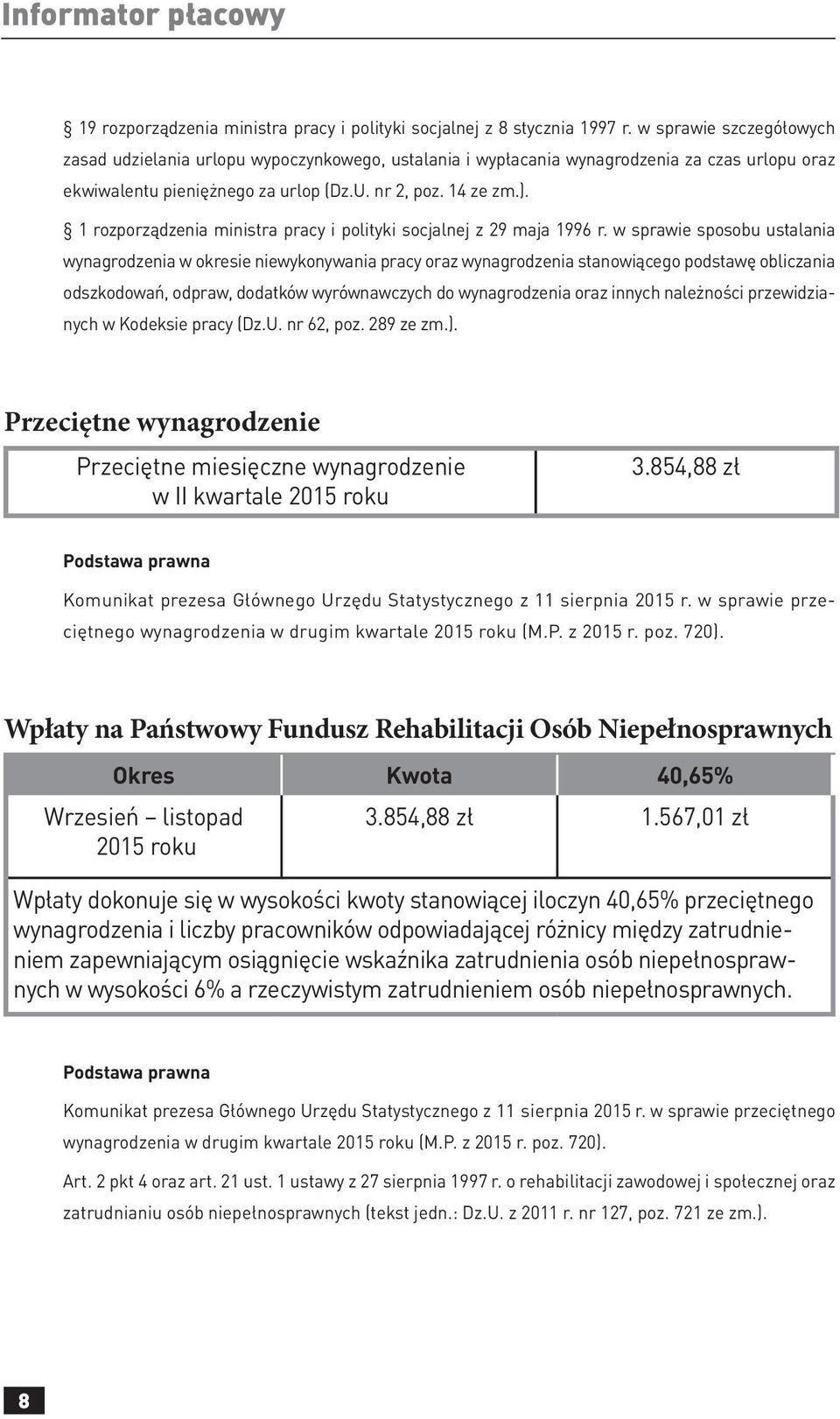 Informator płacowy

§ 19 rozporządzenia ministra pracy i polityki socjalnej z 8 stycznia 1997 r. w sprawie szczegółowych zasad udzielania urlopu wypoczynkowego, ustalania i wypłacania wynagrodzenia za czas urlopu oraz ekwiwalentu pieniężnego za urlop (Dz.U. nr 2, poz. 14 ze zm.).

§ 1 rozporządzenia ministra pracy i polityki socjalnej z 29 maja 1996 r. w sprawie sposobu ustalania wynagrodzenia w okresie niewykonywania pracy oraz wynagrodzenia stanowiącego podstawę obliczania odszkodowań, odpraw, dodatków wyrównawczych do wynagrodzenia oraz innych należności przewidzianych w Kodeksie pracy (Dz.U. nr 62, poz. 289 ze zm.).

Przeciętne wynagrodzenie

| Przeciętne miesięczne wynagrodzenie w II kwartale 2015 roku | 3.854,88 zł |
|---|---|

Podstawa prawna

Komunikat prezesa Głównego Urzędu Statystycznego z 11 sierpnia 2015 r. w sprawie przeciętnego wynagrodzenia w drugim kwartale 2015 roku (M.P. z 2015 r. poz. 720).

Wpłaty na Państwowy Fundusz Rehabilitacji Osób Niepełnosprawnych

| Okres | Kwota | 40,65% |
|---|---|---|
| Wrzesień – listopad 2015 roku | 3.854,88 zł | 1.567,01 zł |

Wpłaty dokonuje się w wysokości kwoty stanowiącej iloczyn 40,65% przeciętnego wynagrodzenia i liczby pracowników odpowiadającej różnicy między zatrudnieniem zapewniającym osiągnięcie wskaźnika zatrudnienia osób niepełnosprawnych w wysokości 6% a rzeczywistym zatrudnieniem osób niepełnosprawnych.

Podstawa prawna

Komunikat prezesa Głównego Urzędu Statystycznego z 11 sierpnia 2015 r. w sprawie przeciętnego wynagrodzenia w drugim kwartale 2015 roku (M.P. z 2015 r. poz. 720).

Art. 2 pkt 4 oraz art. 21 ust. 1 ustawy z 27 sierpnia 1997 r. o rehabilitacji zawodowej i społecznej oraz zatrudnianiu osób niepełnosprawnych (tekst jedn.: Dz.U. z 2011 r. nr 127, poz. 721 ze zm.).

8